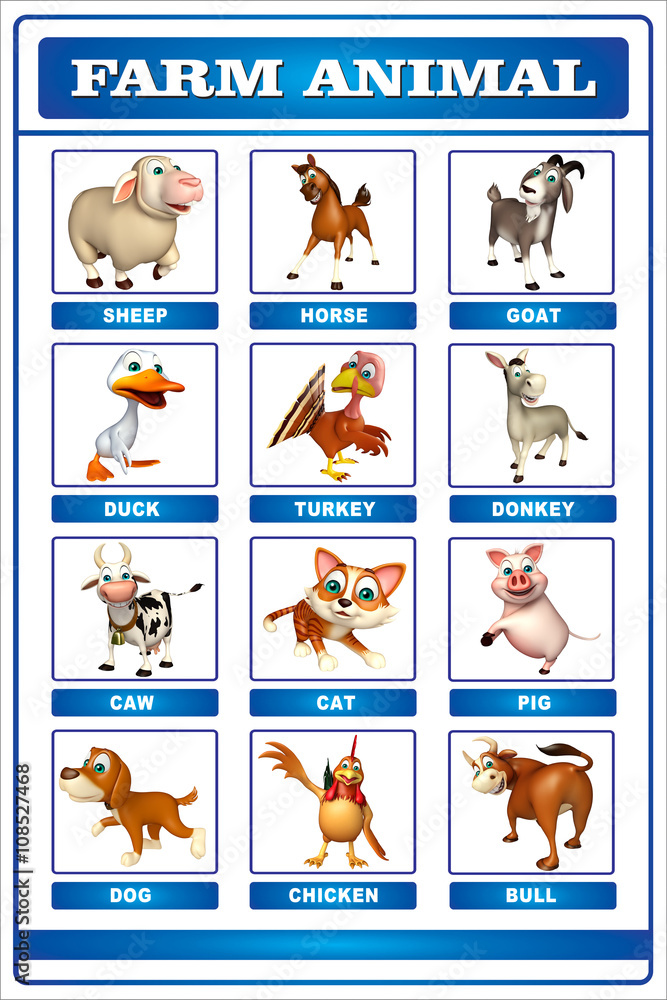 FARM ANIMAL

SHEEP

HORSE

GOAT

DUCK

TURKEY

DONKEY

CAW

CAT

PIG

DOG

CHICKEN

BULL

Adobe Stock | #108527468